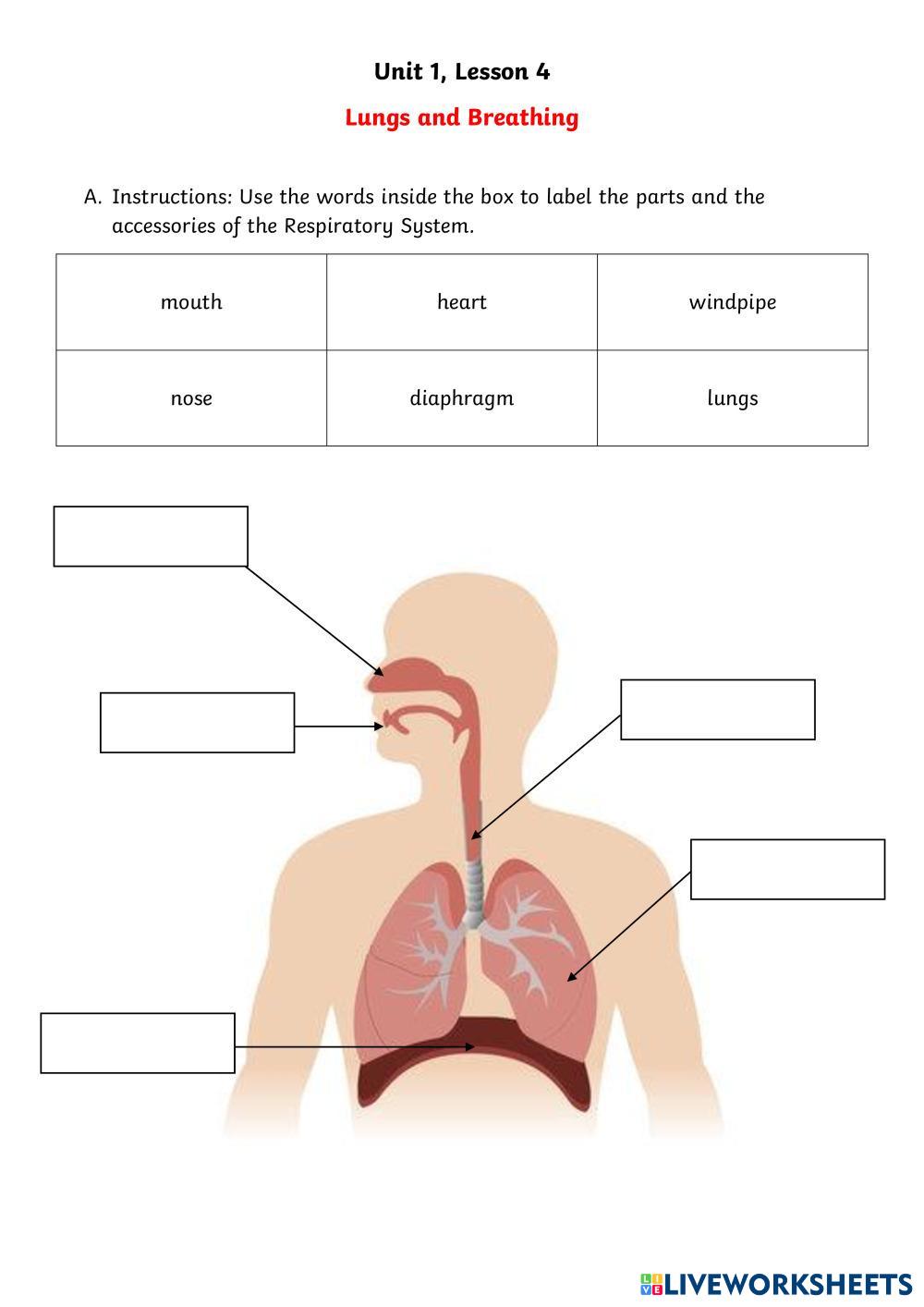 Unit 1, Lesson 4

Lungs and Breathing

A. Instructions: Use the words inside the box to label the parts and the accessories of the Respiratory System.

| mouth | heart | windpipe |
|---|---|---|
| nose | diaphragm | lungs |

LIVEWORKSHEETS